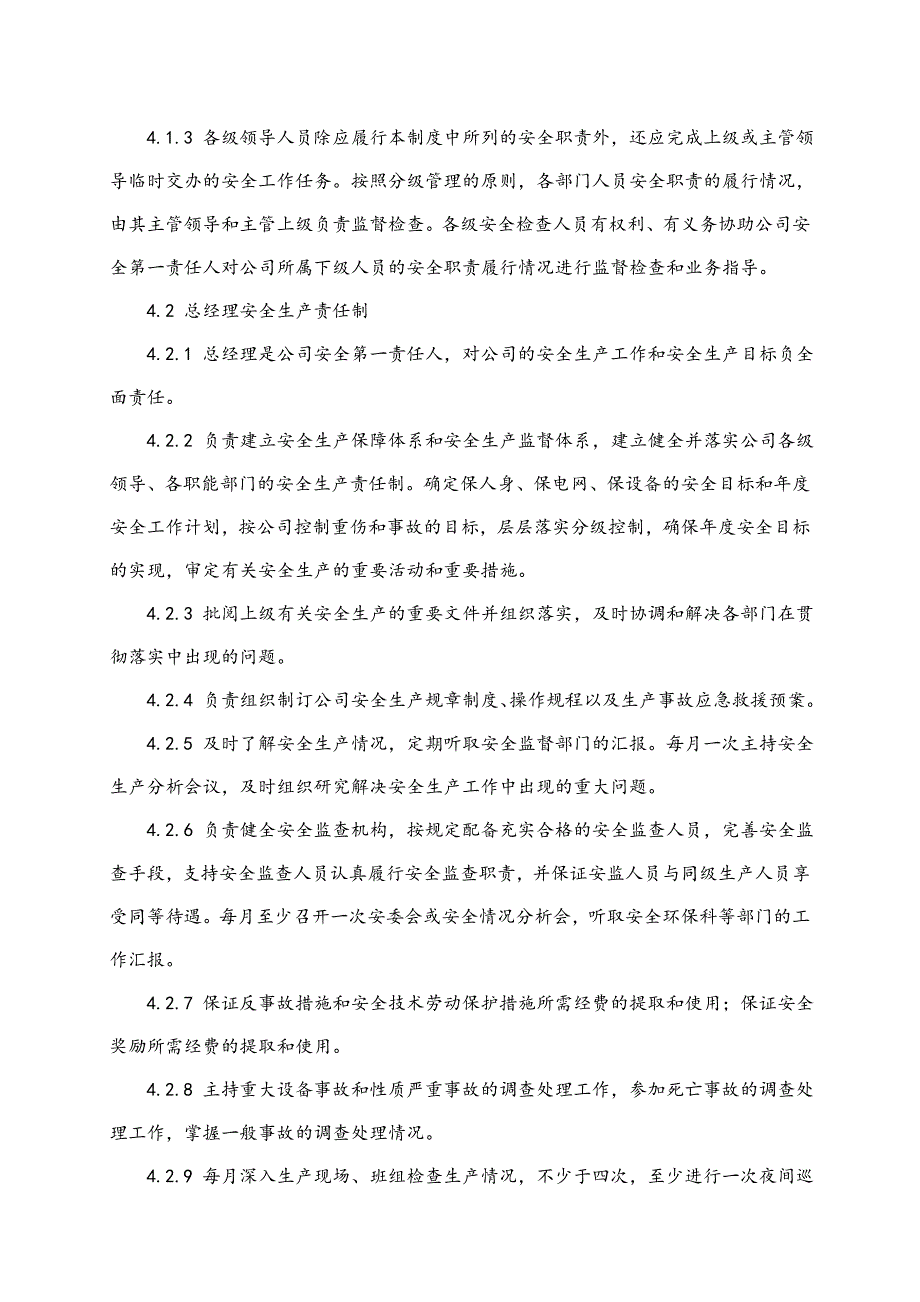 4.1.3 各级领导人员除应履行本制度中所列的安全职责外，还应完成上级或主管领导临时交办的安全工作任务。按照分级管理的原则，各部门人员安全职责的履行情况，由其主管领导和主管上级负责监督检查。各级安全检查人员有权利、有义务协助公司安全第一责任人对公司所属下级人员的安全职责履行情况进行监督检查和业务指导。

4.2 总经理安全生产责任制

4.2.1 总经理是公司安全第一责任人，对公司的安全生产工作和安全生产目标负全面责任。

4.2.2 负责建立安全生产保障体系和安全生产监督体系，建立健全并落实公司各级领导、各职能部门的安全生产责任制。确定保人身、保电网、保设备的安全目标和年度安全工作计划，按公司控制重伤和事故的目标，层层落实分级控制，确保年度安全目标的实现，审定有关安全生产的重要活动和重要措施。

4.2.3 批阅上级有关安全生产的重要文件并组织落实，及时协调和解决各部门在贯彻落实中出现的问题。

4.2.4 负责组织制订公司安全生产规章制度、操作规程以及生产事故应急救援预案。

4.2.5 及时了解安全生产情况，定期听取安全监督部门的汇报。每月一次主持安全生产分析会议，及时组织研究解决安全生产工作中出现的重大问题。

4.2.6 负责健全安全监查机构，按规定配备充实合格的安全监查人员，完善安全监查手段，支持安全监查人员认真履行安全监查职责，并保证安监人员与同级生产人员享受同等待遇。每月至少召开一次安委会或安全情况分析会，听取安全环保科等部门的工作汇报。

4.2.7 保证反事故措施和安全技术劳动保护措施所需经费的提取和使用；保证安全奖励所需经费的提取和使用。

4.2.8 主持重大设备事故和性质严重事故的调查处理工作，参加死亡事故的调查处理工作，掌握一般事故的调查处理情况。

4.2.9 每月深入生产现场、班组检查生产情况，不少于四次，至少进行一次夜间巡